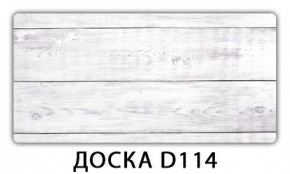 ДОСКА D114